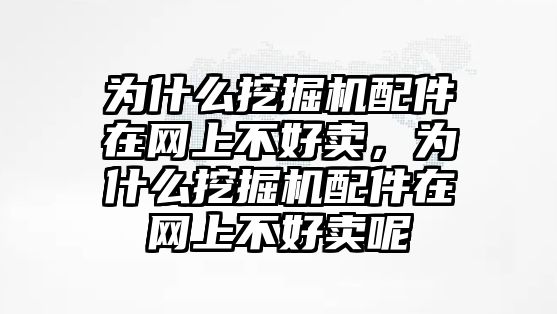 为什么挖掘机配件在网上不好卖，为什么挖掘机配件在网上不好卖呢